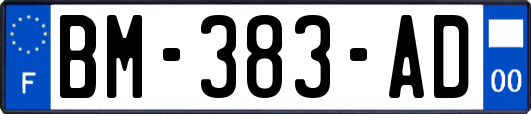 F
BM-383-AD
00